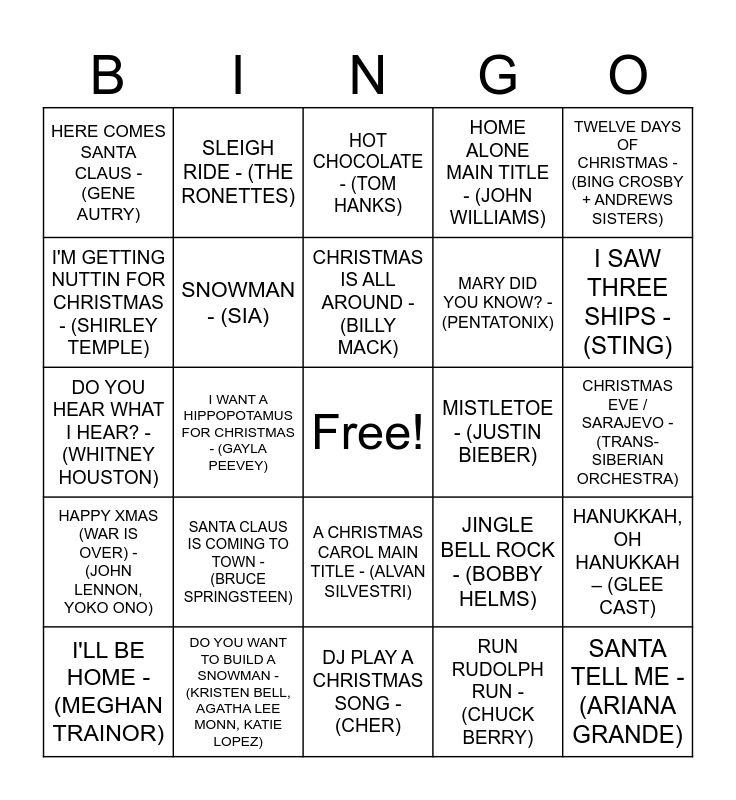 | B | I | N | G | O |
|---|---|---|---|---|
| HERE COMES SANTA CLAUS - (GENE AUTRY) | SLEIGH RIDE - (THE RONETTES) | HOT CHOCOLATE - (TOM HANKS) | HOME ALONE MAIN TITLE - (JOHN WILLIAMS) | TWELVE DAYS OF CHRISTMAS - (BING CROSBY + ANDREWS SISTERS) |
| I'M GETTING NUTTIN FOR CHRISTMAS - (SHIRLEY TEMPLE) | SNOWMAN - (SIA) | CHRISTMAS IS ALL AROUND - (BILLY MACK) | MARY DID YOU KNOW? - (PENTATONIX) | I SAW THREE SHIPS - (STING) |
| DO YOU HEAR WHAT I HEAR? - (WHITNEY HOUSTON) | I WANT A HIPPOPOTAMUS FOR CHRISTMAS - (GAYLA PEEVEY) | Free! | MISTLETOE - (JUSTIN BIEBER) | CHRISTMAS EVE / SARAJEVO - (TRANS-SIBERIAN ORCHESTRA) |
| HAPPY XMAS (WAR IS OVER) - (JOHN LENNON, YOKO ONO) | SANTA CLAUS IS COMING TO TOWN - (BRUCE SPRINGSTEEN) | A CHRISTMAS CAROL MAIN TITLE - (ALVAN SILVESTRI) | JINGLE BELL ROCK - (BOBBY HELMS) | HANUKKAH, OH HANUKKAH – (GLEE CAST) |
| I'LL BE HOME - (MEGHAN TRAINOR) | DO YOU WANT TO BUILD A SNOWMAN - (KRISTEN BELL, AGATHA LEE MONN, KATIE LOPEZ) | DJ PLAY A CHRISTMAS SONG - (CHER) | RUN RUDOLPH RUN - (CHUCK BERRY) | SANTA TELL ME - (ARIANA GRANDE) |